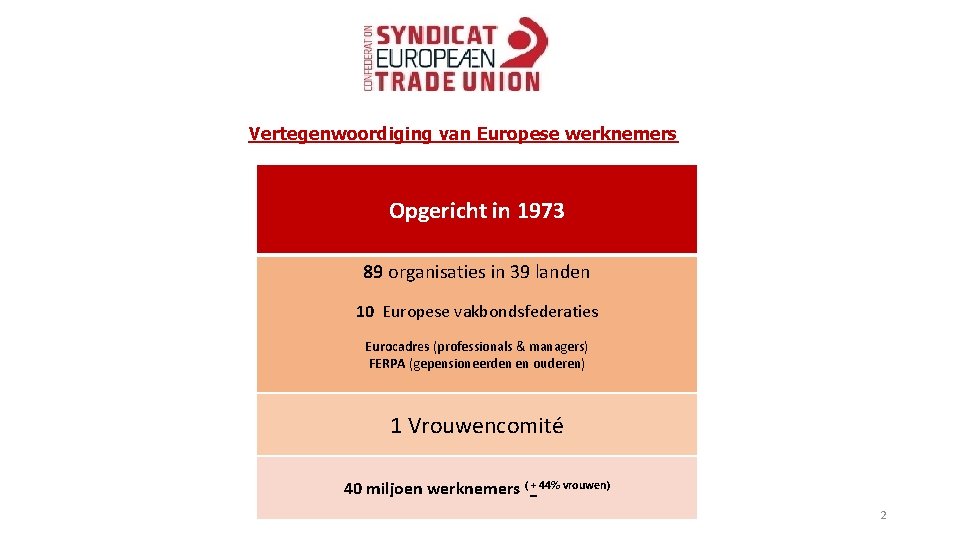 CONFEDERATION SYNDICAT EUROPEÆN TRADE UNION

Vertegenwoordiging van Europese werknemers

Opgericht in 1973

89 organisaties in 39 landen

10 Europese vakbondsfederaties

Eurocadres (professionals & managers)
FERPA (gepensioneerden en ouderen)

1 Vrouwencomité

40 miljoen werknemers ($\pm$ 44% vrouwen)

2